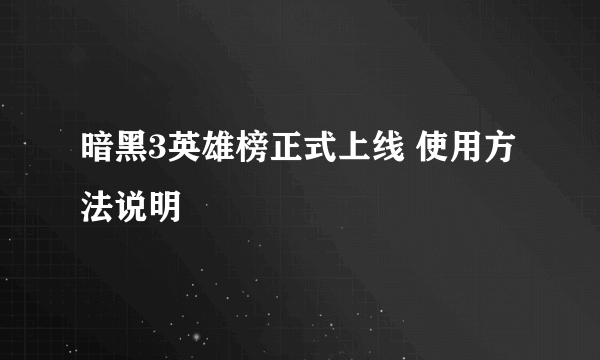 暗黑3英雄榜正式上线 使用方法说明